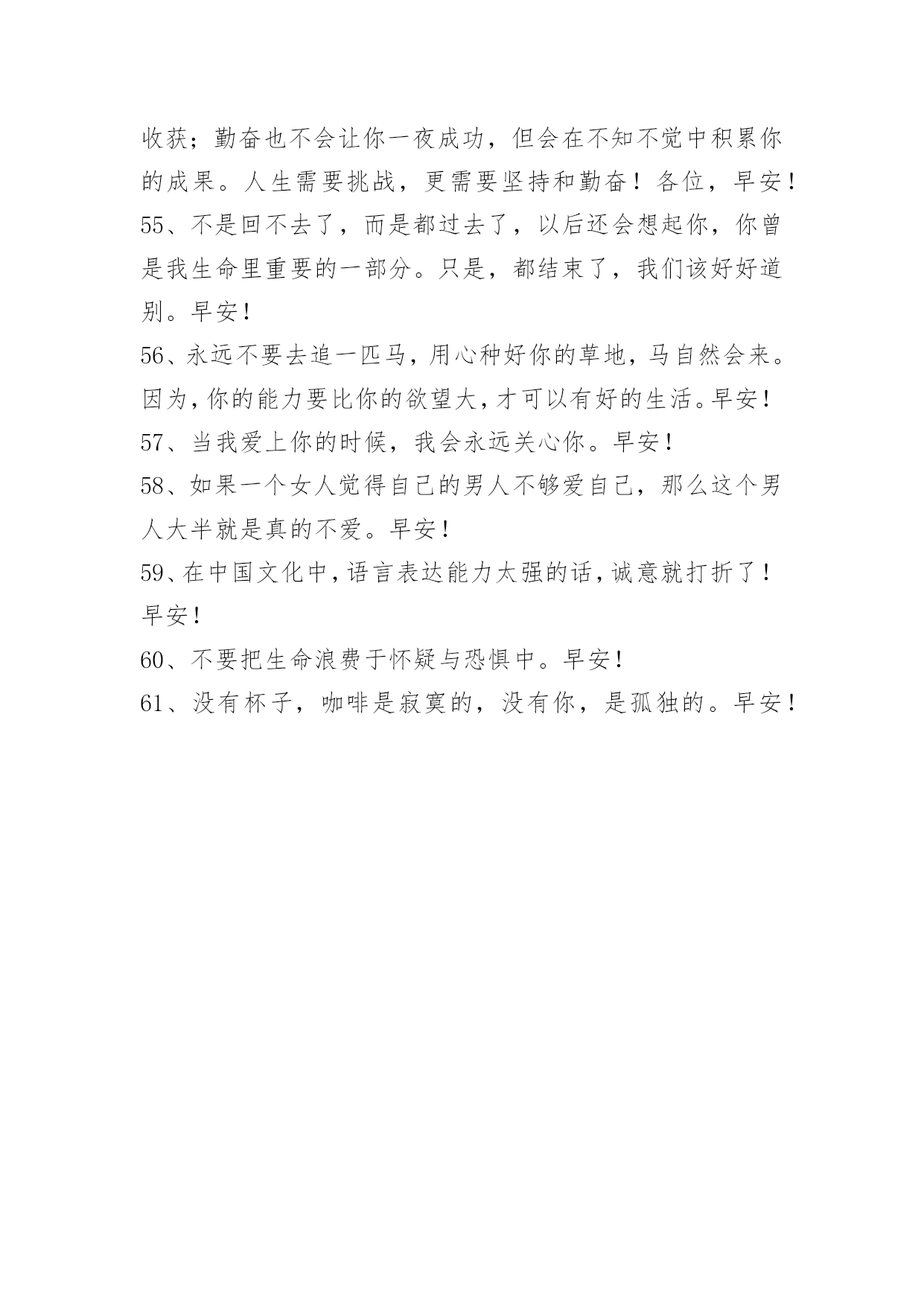 收获；勤奋也不会让你一夜成功，但会在不知不觉中积累你的成果。人生需要挑战，更需要坚持和勤奋！各位，早安！

55、不是回不去了，而是都过去了，以后还会想起你，你曾是我生命里重要的一部分。只是，都结束了，我们该好好道别。早安！

56、永远不要去追一匹马，用心种好你的草地，马自然会来。因为，你的能力要比你的欲望大，才可以有好的生活。早安！

57、当我爱上你的时候，我会永远关心你。早安！

58、如果一个女人觉得自己的男人不够爱自己，那么这个男人大半就是真的不爱。早安！

59、在中国文化中，语言表达能力太强的话，诚意就打折了！早安！

60、不要把生命浪费于怀疑与恐惧中。早安！

61、没有杯子，咖啡是寂寞的，没有你，是孤独的。早安！